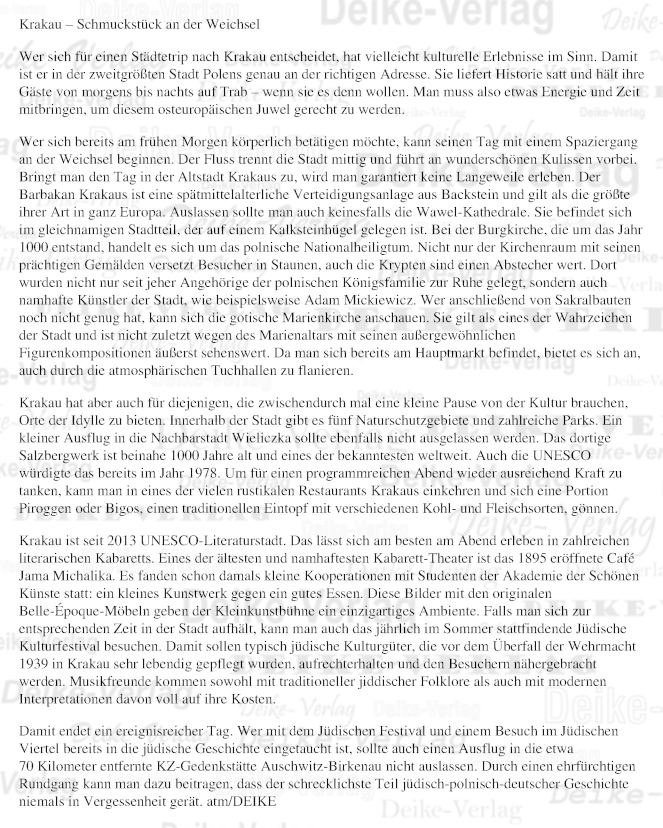 Krakau – Schmuckstück an der Weichsel

Wer sich für einen Städtetrip nach Krakau entscheidet, hat vielleicht kulturelle Erlebnisse im Sinn. Damit ist er in der zweitgrößten Stadt Polens genau an der richtigen Adresse. Sie liefert Historie satt und hält ihre Gäste von morgens bis nachts auf Trab – wenn sie es denn wollen. Man muss also etwas Energie und Zeit mitbringen, um diesem osteuropäischen Juwel gerecht zu werden.

Wer sich bereits am frühen Morgen körperlich betätigen möchte, kann seinen Tag mit einem Spaziergang an der Weichsel beginnen. Der Fluss trennt die Stadt mittig und führt an wunderschönen Kulissen vorbei. Bringt man den Tag in der Altstadt Krakaus zu, wird man garantiert keine Langeweile erleben. Der Barbakan Krakaus ist eine spätmittelalterliche Verteidigungsanlage aus Backstein und gilt als die größte ihrer Art in ganz Europa. Auslassen sollte man auch keinesfalls die Wawel-Kathedrale. Sie befindet sich im gleichnamigen Stadtteil, der auf einem Kalksteinhügel gelegen ist. Bei der Burgkirche, die um das Jahr 1000 entstand, handelt es sich um das polnische Nationalheiligtum. Nicht nur der Kirchenraum mit seinen prächtigen Gemälden versetzt Besucher in Staunen, auch die Krypten sind einen Abstecher wert. Dort wurden nicht nur seit jeher Angehörige der polnischen Königsfamilie zur Ruhe gelegt, sondern auch namhafte Künstler der Stadt, wie beispielsweise Adam Mickiewicz. Wer anschließend von Sakralbauten noch nicht genug hat, kann sich die gotische Marienkirche anschauen. Sie gilt als eines der Wahrzeichen der Stadt und ist nicht zuletzt wegen des Marienaltars mit seinen außergewöhnlichen Figurenkompositionen äußerst sehenswert. Da man sich bereits am Hauptmarkt befindet, bietet es sich an, auch durch die atmosphärischen Tuchhallen zu flanieren.

Krakau hat aber auch für diejenigen, die zwischendurch mal eine kleine Pause von der Kultur brauchen, Orte der Idylle zu bieten. Innerhalb der Stadt gibt es fünf Naturschutzgebiete und zahlreiche Parks. Ein kleiner Ausflug in die Nachbarstadt Wieliczka sollte ebenfalls nicht ausgelassen werden. Das dortige Salzbergwerk ist beinahe 1000 Jahre alt und eines der bekanntesten weltweit. Auch die UNESCO würdigte das bereits im Jahr 1978. Um für einen programmreichen Abend wieder ausreichend Kraft zu tanken, kann man in eines der vielen rustikalen Restaurants Krakaus einkehren und sich eine Portion Piroggen oder Bigos, einen traditionellen Eintopf mit verschiedenen Kohl- und Fleischsorten, gönnen.

Krakau ist seit 2013 UNESCO-Literaturstadt. Das lässt sich am besten am Abend erleben in zahlreichen literarischen Kabaretts. Eines der ältesten und namhaftesten Kabarett-Theater ist das 1895 eröffnete Café Jama Michalika. Es fanden schon damals kleine Kooperationen mit Studenten der Akademie der Schönen Künste statt: ein kleines Kunstwerk gegen ein gutes Essen. Diese Bilder mit den originalen Belle-Époque-Möbeln geben der Kleinkunstbühne ein einzigartiges Ambiente. Falls man sich zur entsprechenden Zeit in der Stadt aufhält, kann man auch das jährlich im Sommer stattfindende Jüdische Kulturfestival besuchen. Damit sollen typisch jüdische Kulturgüter, die vor dem Überfall der Wehrmacht 1939 in Krakau sehr lebendig gepflegt wurden, aufrechterhalten und den Besuchern nähergebracht werden. Musikfreunde kommen sowohl mit traditioneller jiddischer Folklore als auch mit modernen Interpretationen davon voll auf ihre Kosten.

Damit endet ein ereignisreicher Tag. Wer mit dem Jüdischen Festival und einem Besuch im Jüdischen Viertel bereits in die jüdische Geschichte eingetaucht ist, sollte auch einen Ausflug in die etwa 70 Kilometer entfernte KZ-Gedenkstätte Auschwitz-Birkenau nicht auslassen. Durch einen ehrfürchtigen Rundgang kann man dazu beitragen, dass der schrecklichste Teil jüdisch-polnisch-deutscher Geschichte niemals in Vergessenheit gerät. atm/DEIKE

Deike-Verlag